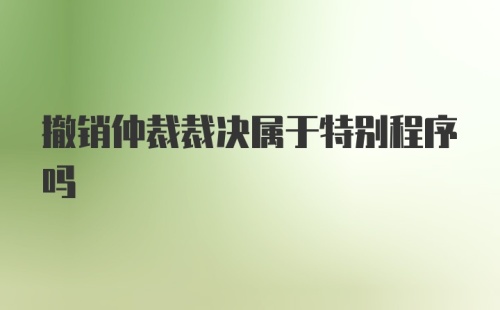 撤销仲裁裁决属于特别程序吗